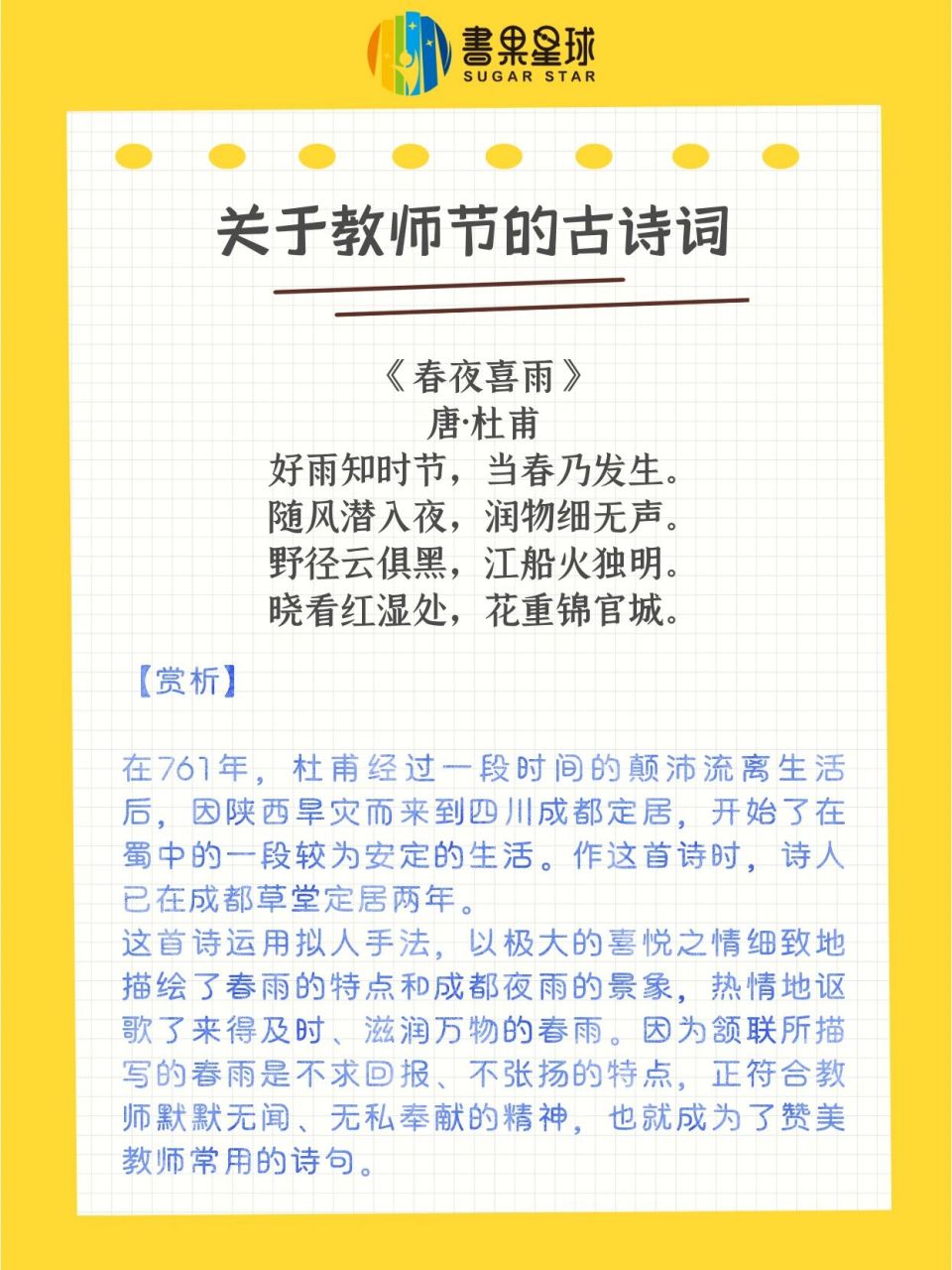 書果星球
SUGAR STAR

关于教师节的古诗词

《春夜喜雨》
唐·杜甫
好雨知时节，当春乃发生。
随风潜入夜，润物细无声。
野径云俱黑，江船火独明。
晓看红湿处，花重锦官城。

【赏析】

在761年，杜甫经过一段时间的颠沛流离生活后，因陕西旱灾而来到四川成都定居，开始了在蜀中的一段较为安定的生活。作这首诗时，诗人已在成都草堂定居两年。
这首诗运用拟人手法，以极大的喜悦之情细致地描绘了春雨的特点和成都夜雨的景象，热情地讴歌了来得及时、滋润万物的春雨。因为颔联所描写的春雨是不求回报、不张扬的特点，正符合教师默默无闻、无私奉献的精神，也就成为了赞美教师常用的诗句。